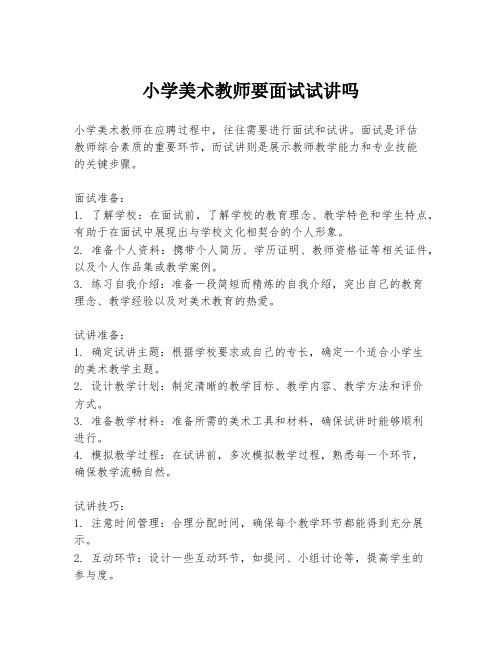 小学美术教师要面试试讲吗

小学美术教师在应聘过程中，往往需要进行面试和试讲。面试是评估教师综合素质的重要环节，而试讲则是展示教师教学能力和专业技能的关键步骤。

面试准备：
1. 了解学校：在面试前，了解学校的教育理念、教学特色和学生特点，有助于在面试中展现出与学校文化相契合的个人形象。
2. 准备个人资料：携带个人简历、学历证明、教师资格证等相关证件，以及个人作品集或教学案例。
3. 练习自我介绍：准备一段简短而精炼的自我介绍，突出自己的教育理念、教学经验以及对美术教育的热爱。

试讲准备：
1. 确定试讲主题：根据学校要求或自己的专长，确定一个适合小学生的美术教学主题。
2. 设计教学计划：制定清晰的教学目标、教学内容、教学方法和评价方式。
3. 准备教学材料：准备所需的美术工具和材料，确保试讲时能够顺利进行。
4. 模拟教学过程：在试讲前，多次模拟教学过程，熟悉每一个环节，确保教学流畅自然。

试讲技巧：
1. 注意时间管理：合理分配时间，确保每个教学环节都能得到充分展示。
2. 互动环节：设计一些互动环节，如提问、小组讨论等，提高学生的参与度。